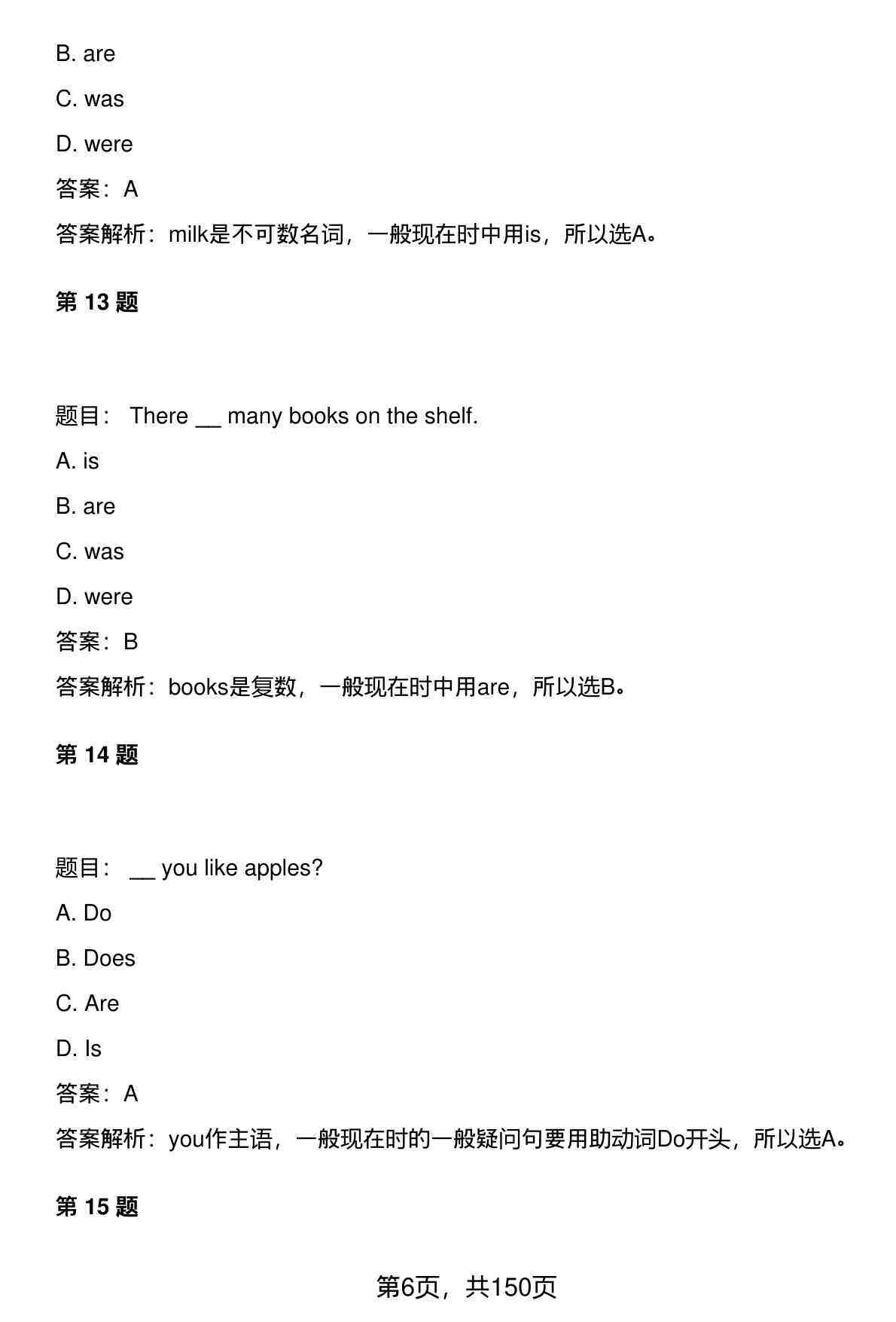 B. are

C. was

D. were

答案：A

答案解析：milk是不可数名词，一般现在时中用is，所以选A。

第 13 题

题目： There __ many books on the shelf.

A. is

B. are

C. was

D. were

答案：B

答案解析：books是复数，一般现在时中用are，所以选B。

第 14 题

题目： __ you like apples?

A. Do

B. Does

C. Are

D. Is

答案：A

答案解析：you作主语，一般现在时的一般疑问句要用助动词Do开头，所以选A。

第 15 题

第6页，共150页